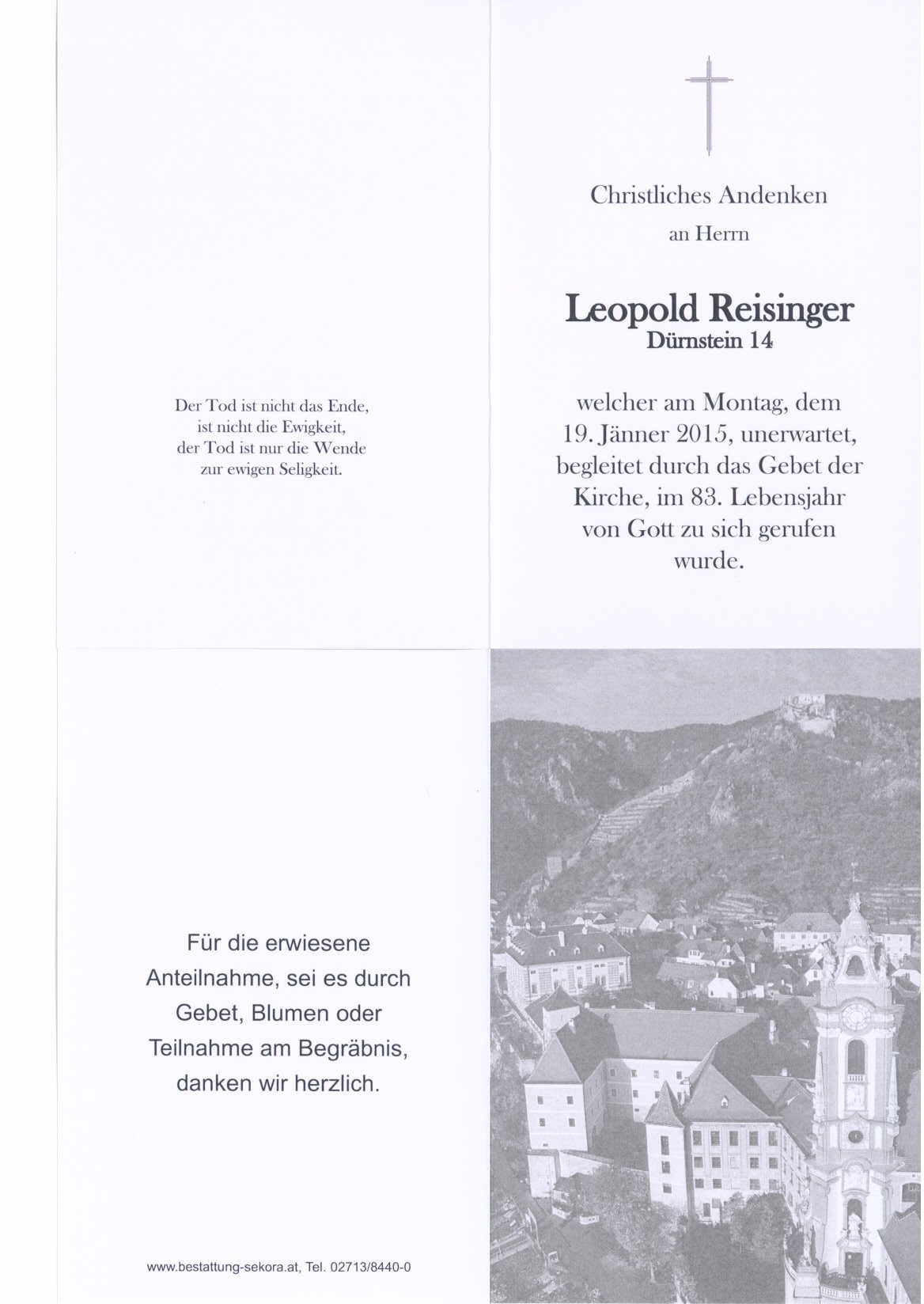 Der Tod ist nicht das Ende,
ist nicht die Ewigkeit,
der Tod ist nur die Wende
zur ewigen Seligkeit.

Christliches Andenken

an Herrn

Leopold Reisinger
Dürnstein 14

welcher am Montag, dem 19. Jänner 2015, unerwartet, begleitet durch das Gebet der Kirche, im 83. Lebensjahr von Gott zu sich gerufen wurde.

Für die erwiesene Anteilnahme, sei es durch Gebet, Blumen oder Teilnahme am Begräbnis, danken wir herzlich.

www.bestattung-sekora.at, Tel. 02713/8440-0